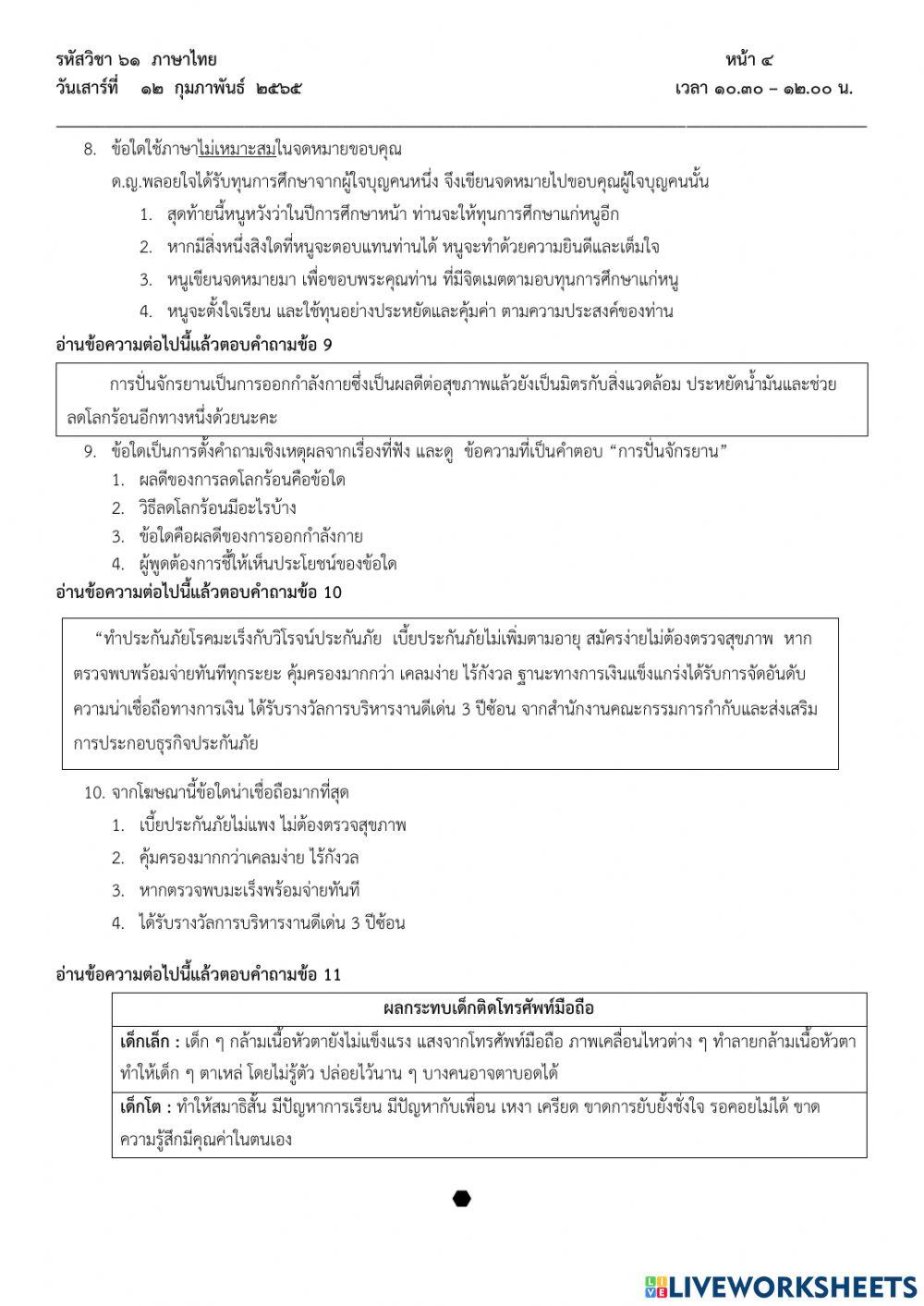 รหัสวิชา ๖๑ ภาษาไทย หน้า ๔
วันเสาร์ที่ ๑๒ กุมภาพันธ์ ๒๕๖๕ เวลา ๑๐.๓๐ – ๑๒.๐๐ น.

8. ข้อใดใช้ภาษาไม่เหมาะสมในจดหมายขอบคุณ
ด.ญ.พลอยใจได้รับทุนการศึกษาจากผู้ใจบุญคนหนึ่ง จึงเขียนจดหมายไปขอบคุณผู้ใจบุญคนนั้น
1. สุดท้ายนี้หนูหวังว่าในปีการศึกษาหน้า ท่านจะให้ทุนการศึกษาแก่หนูอีก
2. หากมีสิ่งหนึ่งสิ่งใดที่หนูจะตอบแทนท่านได้ หนูจะทำด้วยความยินดีและเต็มใจ
3. หนูเขียนจดหมายมา เพื่อขอบพระคุณท่าน ที่มีจิตเมตตามอบทุนการศึกษาแก่หนู
4. หนูจะตั้งใจเรียน และใช้ทุนอย่างประหยัดและคุ้มค่า ตามความประสงค์ของท่าน

อ่านข้อความต่อไปนี้แล้วตอบคำถามข้อ 9

การปั่นจักรยานเป็นการออกกำลังกายซึ่งเป็นผลดีต่อสุขภาพแล้วยังเป็นมิตรกับสิ่งแวดล้อม ประหยัดน้ำมันและช่วยลดโลกร้อนอีกทางหนึ่งด้วยนะคะ

9. ข้อใดเป็นการตั้งคำถามเชิงเหตุผลจากเรื่องที่ฟัง และดู ข้อความที่เป็นคำตอบ “การปั่นจักรยาน”
1. ผลดีของการลดโลกร้อนคือข้อใด
2. วิธีลดโลกร้อนมีอะไรบ้าง
3. ข้อใดคือผลดีของการออกกำลังกาย
4. ผู้พูดต้องการชี้ให้เห็นประโยชน์ของข้อใด

อ่านข้อความต่อไปนี้แล้วตอบคำถามข้อ 10

“ทำประกันภัยโรคมะเร็งกับวิโรจน์ประกันภัย เบี้ยประกันภัยไม่เพิ่มตามอายุ สมัครง่ายไม่ต้องตรวจสุขภาพ หากตรวจพบพร้อมจ่ายทันทีทุกระยะ คุ้มครองมากกว่า เคลมง่าย ไร้กังวล ฐานะทางการเงินแข็งแกร่งได้รับการจัดอันดับความน่าเชื่อถือทางการเงิน ได้รับรางวัลการบริหารงานดีเด่น 3 ปีซ้อน จากสำนักงานคณะกรรมการกำกับและส่งเสริมการประกอบธุรกิจประกันภัย

10. จากโฆษณานี้ข้อใดน่าเชื่อถือมากที่สุด
1. เบี้ยประกันภัยไม่แพง ไม่ต้องตรวจสุขภาพ
2. คุ้มครองมากกว่าเคลมง่าย ไร้กังวล
3. หากตรวจพบมะเร็งพร้อมจ่ายทันที
4. ได้รับรางวัลการบริหารงานดีเด่น 3 ปีซ้อน

อ่านข้อความต่อไปนี้แล้วตอบคำถามข้อ 11

| ผลกระทบเด็กติดโทรศัพท์มือถือ |
|---|
| เด็กเล็ก : เด็ก ๆ กล้ามเนื้อหัวตายังไม่แข็งแรง แสงจากโทรศัพท์มือถือ ภาพเคลื่อนไหวต่าง ๆ ทำลายกล้ามเนื้อหัวตา ทำให้เด็ก ๆ ตาเหล่ โดยไม่รู้ตัว ปล่อยไว้นาน ๆ บางคนอาจตาบอดได้ |
| เด็กโต : ทำให้สมาธิสั้น มีปัญหาการเรียน มีปัญหากับเพื่อน เหงา เครียด ขาดการยับยั้งชั่งใจ รอคอยไม่ได้ ขาดความรู้สึกมีคุณค่าในตนเอง |

LIVEWORKSHEETS